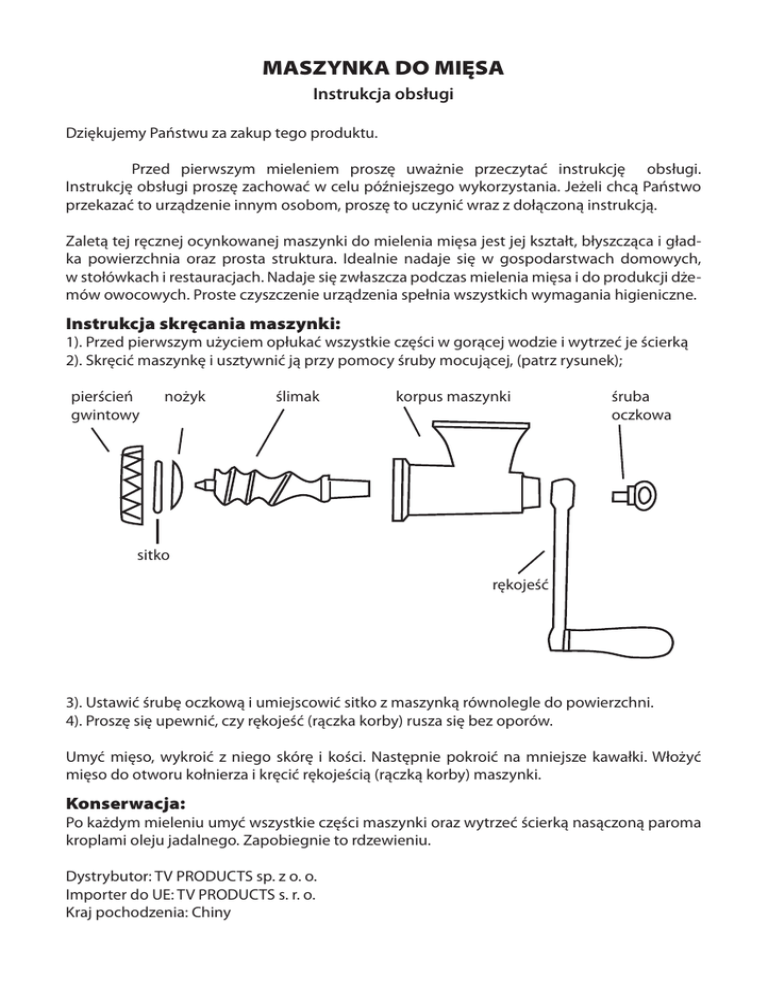 MASZYNKA DO MIĘSA
Instrukcja obsługi

Dziękujemy Państwu za zakup tego produktu.

Przed pierwszym mieleniem proszę uważnie przeczytać instrukcję obsługi. Instrukcję obsługi proszę zachować w celu późniejszego wykorzystania. Jeżeli chcą Państwo przekazać to urządzenie innym osobom, proszę to uczynić wraz z dołączoną instrukcją.

Zaletą tej ręcznej ocynkowanej maszynki do mielenia mięsa jest jej kształt, błyszcząca i gładka powierzchnia oraz prosta struktura. Idealnie nadaje się w gospodarstwach domowych, w stołówkach i restauracjach. Nadaje się zwłaszcza podczas mielenia mięsa i do produkcji dżemów owocowych. Proste czyszczenie urządzenia spełnia wszystkich wymagania higieniczne.

Instrukcja skręcania maszynki:
1). Przed pierwszym użyciem opłukać wszystkie części w gorącej wodzie i wytrzeć je ścierką
2). Skręcić maszynkę i usztywnić ją przy pomocy śruby mocującej, (patrz rysunek);

pierścień gwintowy
nożyk
ślimak
korpus maszynki
śruba oczkowa
sitko
rękojeść

3). Ustawić śrubę oczkową i umiejscowić sitko z maszynką równolegle do powierzchni.
4). Proszę się upewnić, czy rękojeść (rączka korby) rusza się bez oporów.

Umyć mięso, wykroić z niego skórę i kości. Następnie pokroić na mniejsze kawałki. Włożyć mięso do otworu kołnierza i kręcić rękojeścią (rączką korby) maszynki.

Konserwacja:
Po każdym mieleniu umyć wszystkie części maszynki oraz wytrzeć ścierką nasączoną paroma kroplami oleju jadalnego. Zapobiegnie to rdzewieniu.

Dystrybutor: TV PRODUCTS sp. z o. o.
Importer do UE: TV PRODUCTS s. r. o.
Kraj pochodzenia: Chiny